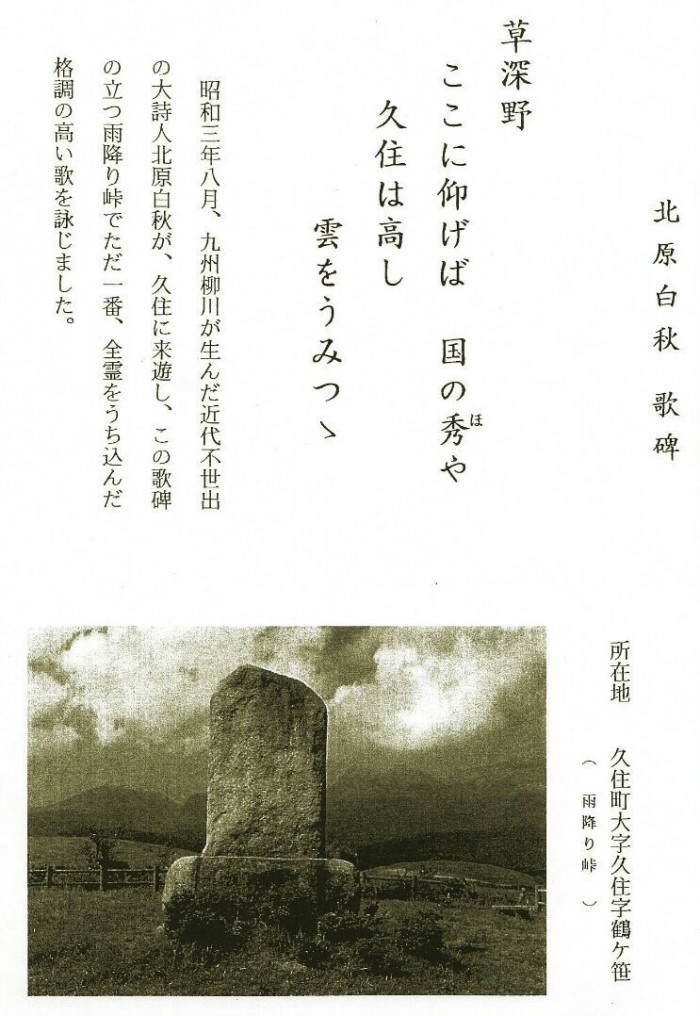 北原白秋　歌碑

草深野
ここに仰げば　国の秀(ほ)や
久住は高し
雲をうみつゝ

昭和三年八月、九州柳川が生んだ近代不世出の大詩人北原白秋が、久住に来遊し、この歌碑の立つ雨降り峠でただ一番、全霊をうち込んだ格調の高い歌を詠じました。

所在地
久住町大字久住字鶴ケ笹
（雨降り峠）